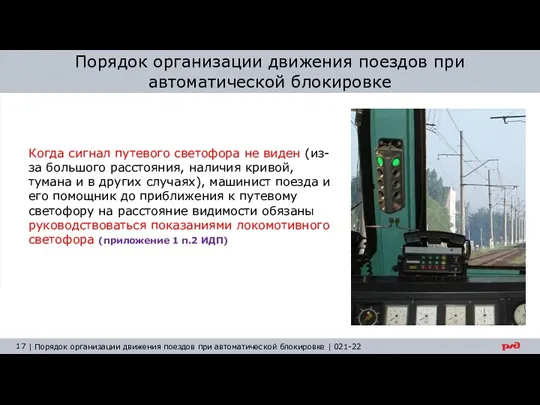 Порядок организации движения поездов при автоматической блокировке

Когда сигнал путевого светофора не виден (из-за большого расстояния, наличия кривой, тумана и в других случаях), машинист поезда и его помощник до приближения к путевому светофору на расстояние видимости обязаны руководствоваться показаниями локомотивного светофора (приложение 1 п.2 ИДП)

17 | Порядок организации движения поездов при автоматической блокировке | 021-22

РЖД